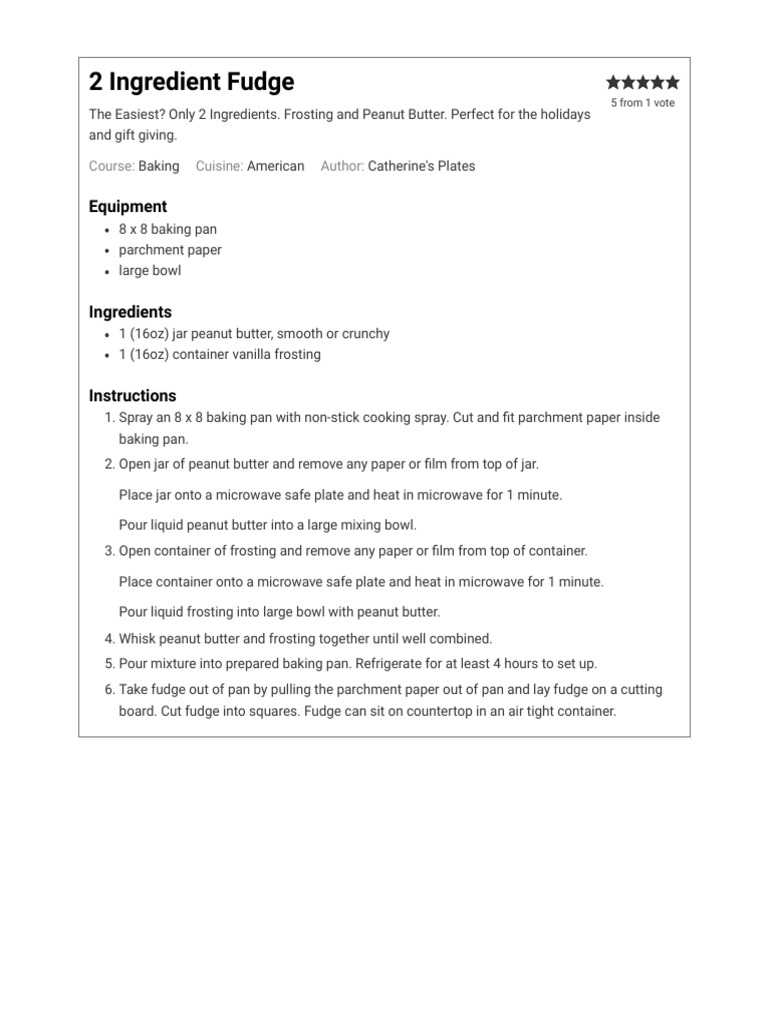 2 Ingredient Fudge

5 from 1 vote

The Easiest? Only 2 Ingredients. Frosting and Peanut Butter. Perfect for the holidays and gift giving.

Course: Baking Cuisine: American Author: Catherine's Plates

Equipment

- 8 x 8 baking pan
- parchment paper
- large bowl

Ingredients

- 1 (16oz) jar peanut butter, smooth or crunchy
- 1 (16oz) container vanilla frosting

Instructions

1. Spray an 8 x 8 baking pan with non-stick cooking spray. Cut and fit parchment paper inside baking pan.
2. Open jar of peanut butter and remove any paper or film from top of jar.

Place jar onto a microwave safe plate and heat in microwave for 1 minute.

Pour liquid peanut butter into a large mixing bowl.
3. Open container of frosting and remove any paper or film from top of container.

Place container onto a microwave safe plate and heat in microwave for 1 minute.

Pour liquid frosting into large bowl with peanut butter.
4. Whisk peanut butter and frosting together until well combined.
5. Pour mixture into prepared baking pan. Refrigerate for at least 4 hours to set up.
6. Take fudge out of pan by pulling the parchment paper out of pan and lay fudge on a cutting board. Cut fudge into squares. Fudge can sit on countertop in an air tight container.